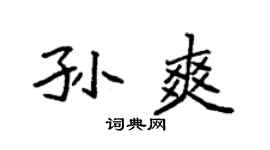 孙爽

词典网